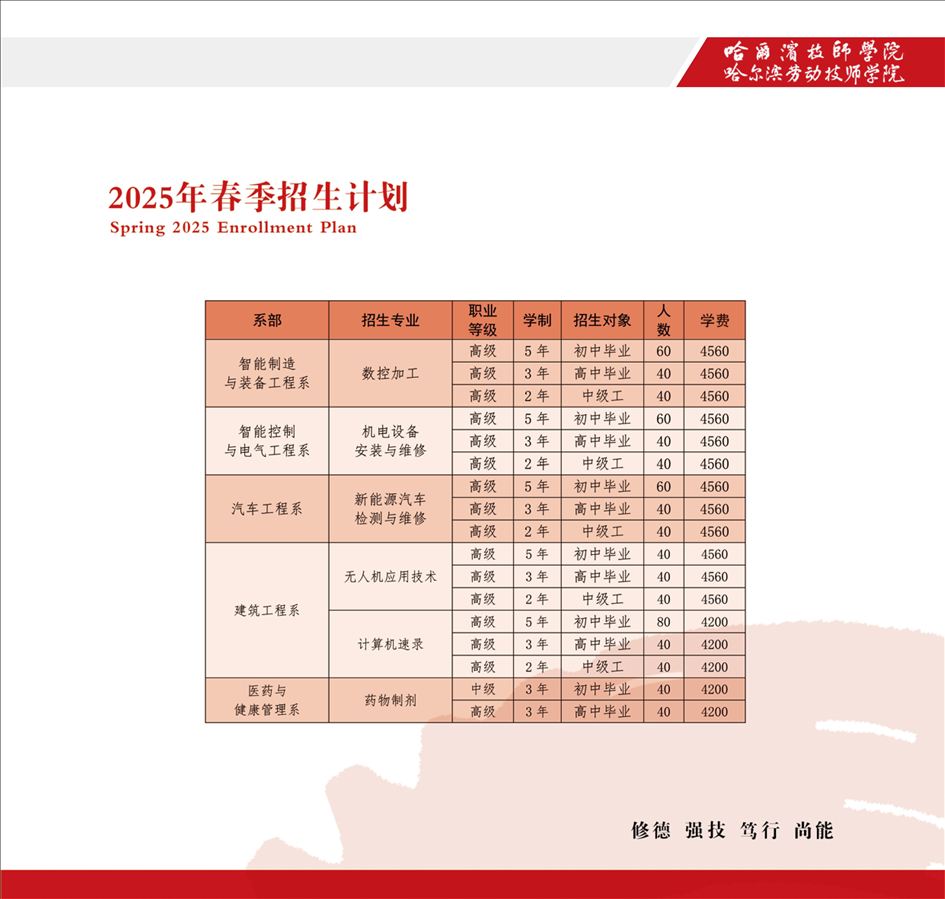 哈爾濱技師學院
哈尔滨劳动技师学院

2025年春季招生计划
Spring 2025 Enrollment Plan

| 系部 | 招生专业 | 职业等级 | 学制 | 招生对象 | 人数 | 学费 |
|---|---|---|---|---|---|---|
| 智能制造与装备工程系 | 数控加工 | 高级 | 5年 | 初中毕业 | 60 | 4560 |
| | | 高级 | 3年 | 高中毕业 | 40 | 4560 |
| | | 高级 | 2年 | 中级工 | 40 | 4560 |
| 智能控制与电气工程系 | 机电设备安装与维修 | 高级 | 5年 | 初中毕业 | 60 | 4560 |
| | | 高级 | 3年 | 高中毕业 | 40 | 4560 |
| | | 高级 | 2年 | 中级工 | 40 | 4560 |
| 汽车工程系 | 新能源汽车检测与维修 | 高级 | 5年 | 初中毕业 | 60 | 4560 |
| | | 高级 | 3年 | 高中毕业 | 40 | 4560 |
| | | 高级 | 2年 | 中级工 | 40 | 4560 |
| 建筑工程系 | 无人机应用技术 | 高级 | 5年 | 初中毕业 | 40 | 4560 |
| | | 高级 | 3年 | 高中毕业 | 40 | 4560 |
| | | 高级 | 2年 | 中级工 | 40 | 4560 |
| | 计算机速录 | 高级 | 5年 | 初中毕业 | 80 | 4200 |
| | | 高级 | 3年 | 高中毕业 | 40 | 4200 |
| | | 高级 | 2年 | 中级工 | 40 | 4200 |
| 医药与健康管理系 | 药物制剂 | 中级 | 3年 | 初中毕业 | 40 | 4200 |
| | | 高级 | 3年 | 高中毕业 | 40 | 4200 |

修德 强技 笃行 尚能